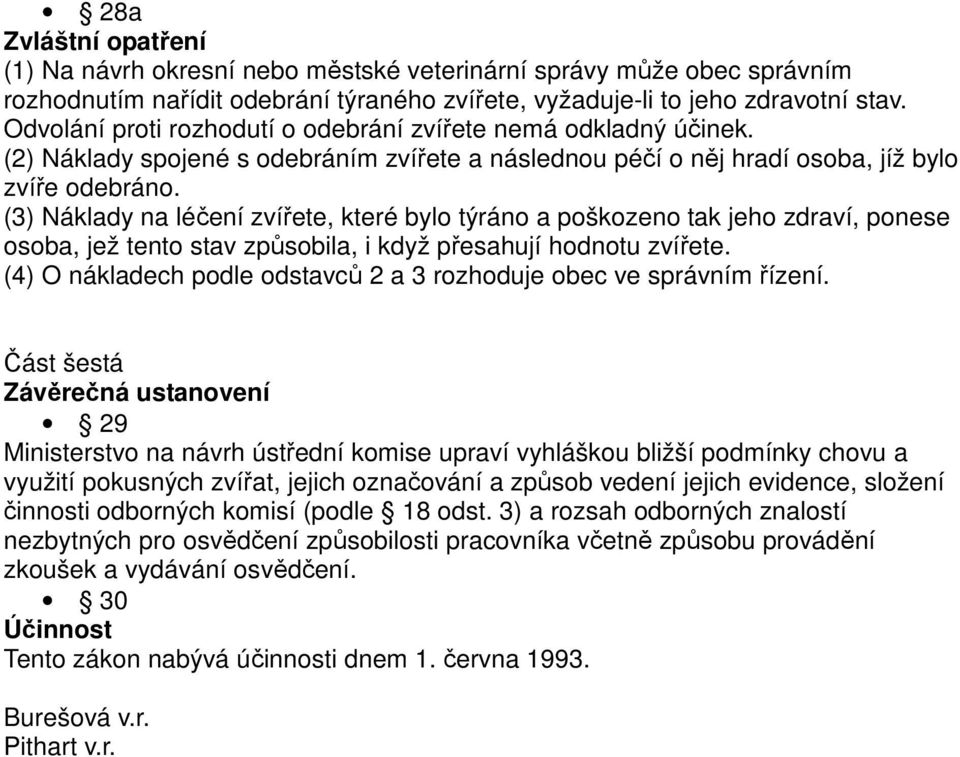 • § 28a
Zvláštní opatření
(1) Na návrh okresní nebo městské veterinární správy může obec správním rozhodnutím nařídit odebrání týraného zvířete, vyžaduje-li to jeho zdravotní stav. Odvolání proti rozhodutí o odebrání zvířete nemá odkladný účinek.
(2) Náklady spojené s odebráním zvířete a následnou péčí o něj hradí osoba, jíž bylo zvíře odebráno.
(3) Náklady na léčení zvířete, které bylo týráno a poškozeno tak jeho zdraví, ponese osoba, jež tento stav způsobila, i když přesahují hodnotu zvířete.
(4) O nákladech podle odstavců 2 a 3 rozhoduje obec ve správním řízení.

Část šestá
Závěrečná ustanovení
• § 29
Ministerstvo na návrh ústřední komise upraví vyhláškou bližší podmínky chovu a využití pokusných zvířat, jejich označování a způsob vedení jejich evidence, složení činnosti odborných komisí (podle § 18 odst. 3) a rozsah odborných znalostí nezbytných pro osvědčení způsobilosti pracovníka včetně způsobu provádění zkoušek a vydávání osvědčení.
• § 30
Účinnost
Tento zákon nabývá účinnosti dnem 1. června 1993.

Burešová v.r.
Pithart v.r.